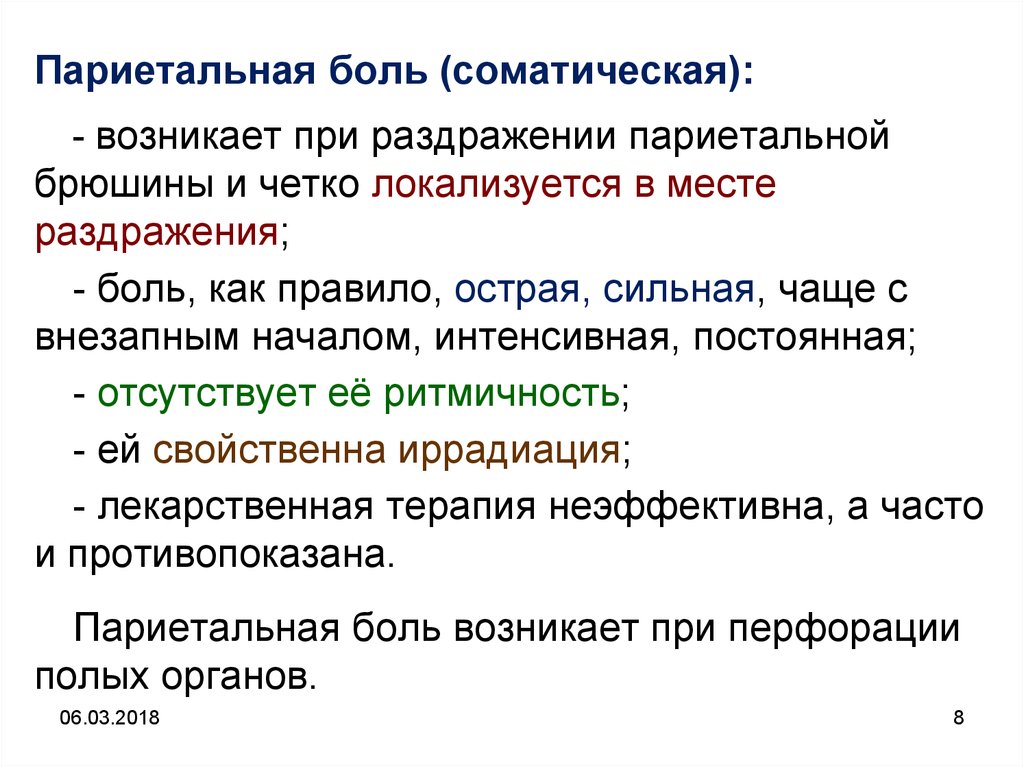 Париетальная боль (соматическая):

- возникает при раздражении париетальной брюшины и четко локализуется в месте раздражения;

- боль, как правило, острая, сильная, чаще с внезапным началом, интенсивная, постоянная;

- отсутствует её ритмичность;

- ей свойственна иррадиация;

- лекарственная терапия неэффективна, а часто и противопоказана.

Париетальная боль возникает при перфорации полых органов.

06.03.2018

8